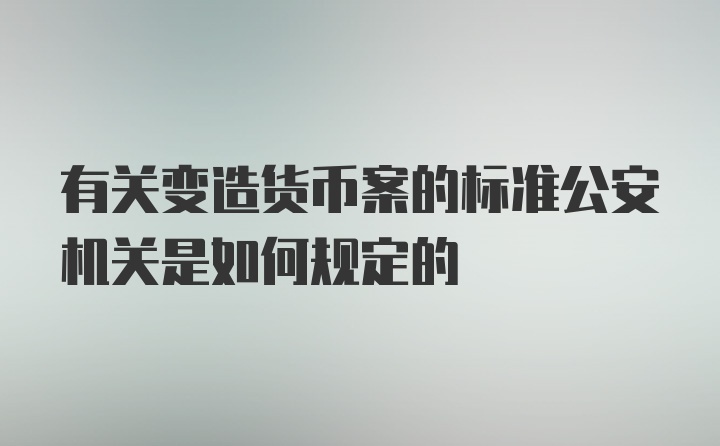 有关变造货币案的标准公安机关是如何规定的